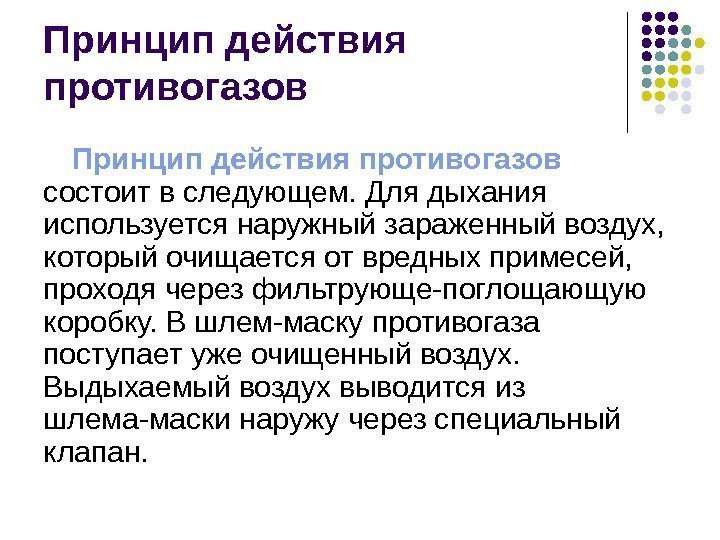 Принцип действия противогазов

Принцип действия противогазов состоит в следующем. Для дыхания используется наружный зараженный воздух, который очищается от вредных примесей, проходя через фильтрующе-поглощающую коробку. В шлем-маску противогаза поступает уже очищенный воздух. Выдыхаемый воздух выводится из шлема-маски наружу через специальный клапан.